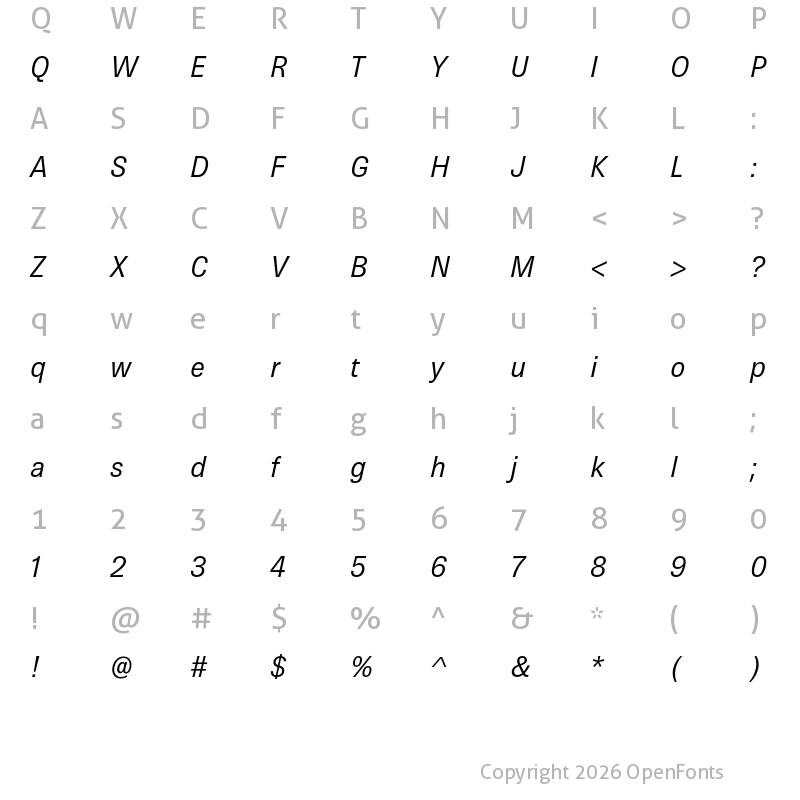 Q W E R T Y U I O P
Q W E R T Y U I O P
A S D F G H J K L :
A S D F G H J K L :
Z X C V B N M < > ?
Z X C V B N M < > ?
q w e r t y u i o p
q w e r t y u i o p
a s d f g h j k l ;
a s d f g h j k l ;
1 2 3 4 5 6 7 8 9 0
1 2 3 4 5 6 7 8 9 0
! @ # $ % ^ & * ( )
! @ # $ % ^ & * ( )

Copyright 2026 OpenFonts